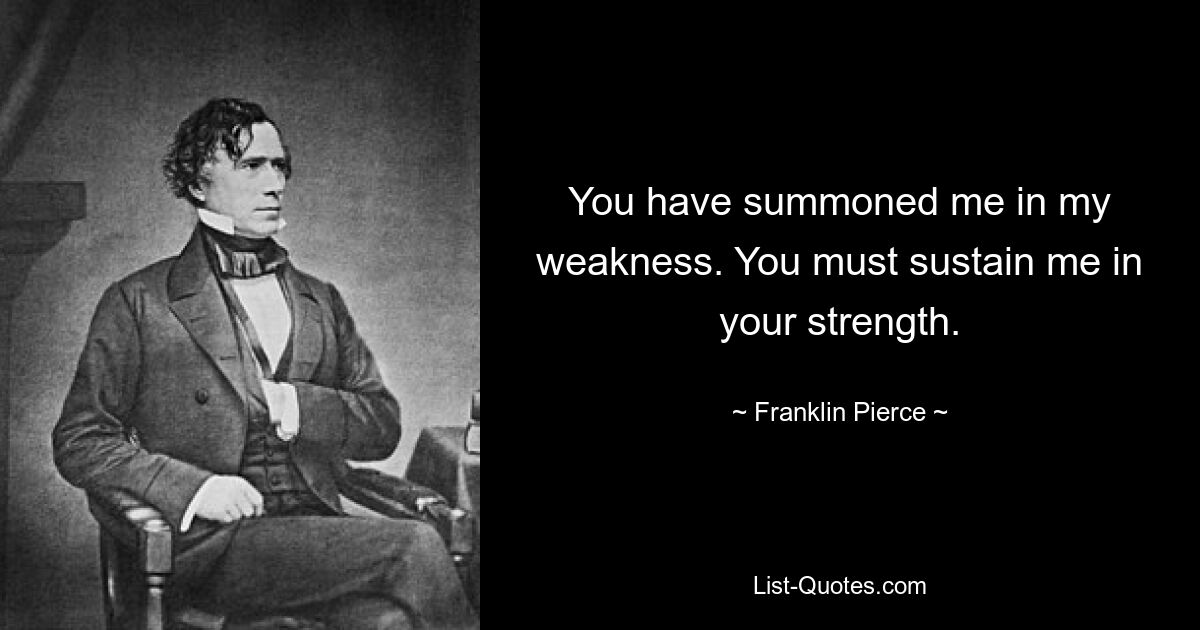 You have summoned me in my weakness. You must sustain me in your strength.

~ Franklin Pierce ~

List-Quotes.com